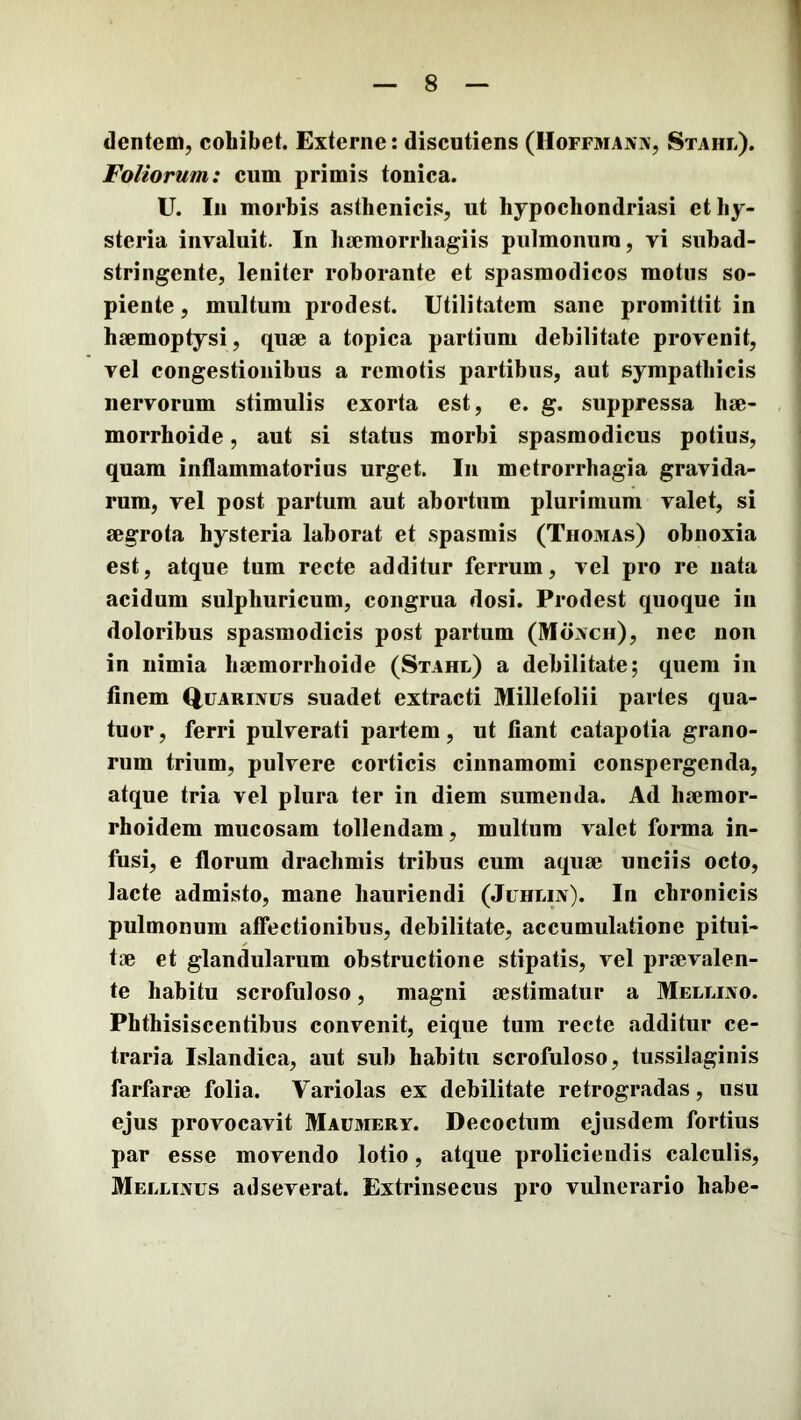 — 8 —

dentem, cohibet. Externe: discutiens (Hoffmann, Stahl). Foliorum: cum primis tonica.

U. In morbis asthenicis, ut hypochondriasi et hysteria invaluit. In hæmorrhagiis pulmonum, vi subadstringente, leniter roborante et spasmodicos motus sopiente, multum prodest. Utilitatem sane promittit in hæmoptysi, quæ a topica partium debilitate provenit, vel congestionibus a remotis partibus, aut sympathicis nervorum stimulis exorta est, e. g. suppressa hæmorrhoide, aut si status morbi spasmodicus potius, quam inflammatorius urget. In metrorrhagia gravidarum, vel post partum aut abortum plurimum valet, si ægrota hysteria laborat et spasmis (Thomas) obnoxia est, atque tum recte additur ferrum, vel pro re nata acidum sulphuricum, congrua dosi. Prodest quoque in doloribus spasmodicis post partum (Mönch), nec non in nimia hæmorrhoide (Stahl) a debilitate; quem in finem Quarinus suadet extracti Millefolii partes quatuor, ferri pulverati partem, ut fiant catapotia granorum trium, pulvere corticis cinnamomi conspergenda, atque tria vel plura ter in diem sumenda. Ad hæmorrhoidem mucosam tollendam, multum valet forma infusi, e florum drachmis tribus cum aquæ unciis octo, lacte admisto, mane hauriendi (Juhlin). In chronicis pulmonum affectionibus, debilitate, accumulatione pituitæ et glandularum obstructione stipatis, vel prævalente habitu scrofuloso, magni æstimatur a Mellino. Phthisiscentibus convenit, eique tum recte additur cetraria Islandica, aut sub habitu scrofuloso, tussilaginis farfaræ folia. Variolas ex debilitate retrogradas, usu ejus provocavit Maumery. Decoctum ejusdem fortius par esse movendo lotio, atque proliciendis calculis, Mellinus adseverat. Extrinsecus pro vulnerario habe-